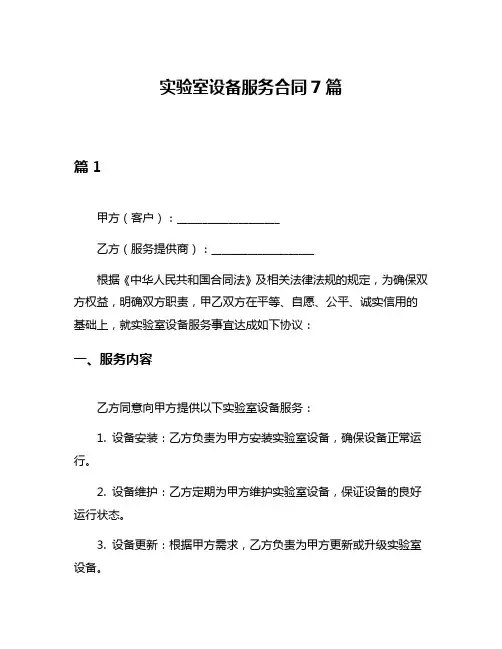 实验室设备服务合同 7 篇

篇 1

甲方（客户）：__________________

乙方（服务提供商）：__________________

根据《中华人民共和国合同法》及相关法律法规的规定，为确保双方权益，明确双方职责，甲乙双方在平等、自愿、公平、诚实信用的基础上，就实验室设备服务事宜达成如下协议：

一、服务内容

乙方同意向甲方提供以下实验室设备服务：

1. 设备安装：乙方负责为甲方安装实验室设备，确保设备正常运行。

2. 设备维护：乙方定期为甲方维护实验室设备，保证设备的良好运行状态。

3. 设备更新：根据甲方需求，乙方负责为甲方更新或升级实验室设备。